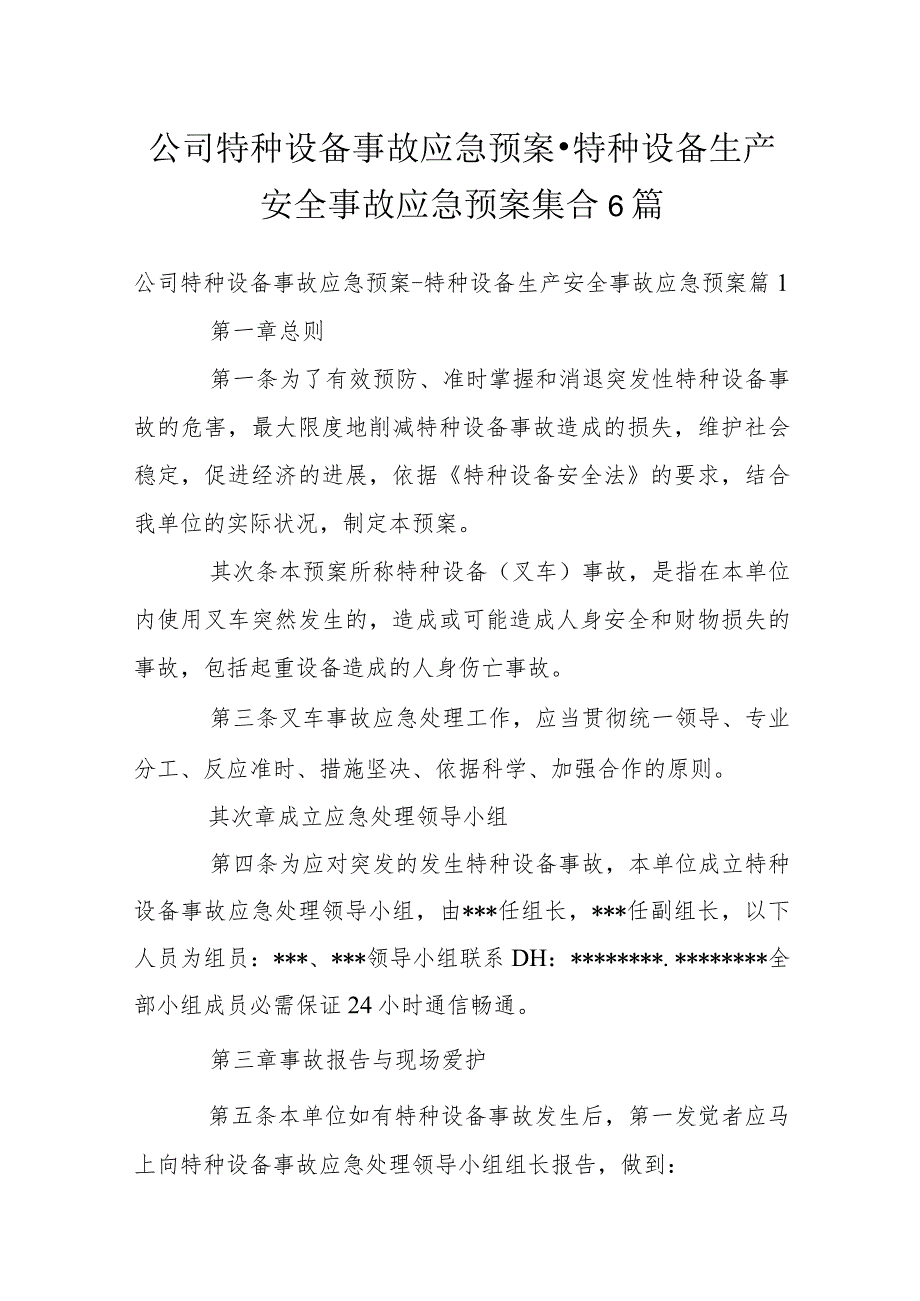 公司特种设备事故应急预案•特种设备生产安全事故应急预案集合6篇

公司特种设备事故应急预案-特种设备生产安全事故应急预案篇1

第一章总则

第一条为了有效预防、准时掌握和消退突发性特种设备事故的危害，最大限度地削减特种设备事故造成的损失，维护社会稳定，促进经济的进展，依据《特种设备安全法》的要求，结合我单位的实际状况，制定本预案。

其次条本预案所称特种设备（叉车）事故，是指在本单位内使用叉车突然发生的，造成或可能造成人身安全和财物损失的事故，包括起重设备造成的人身伤亡事故。

第三条叉车事故应急处理工作，应当贯彻统一领导、专业分工、反应准时、措施坚决、依据科学、加强合作的原则。

其次章成立应急处理领导小组

第四条为应对突发的发生特种设备事故，本单位成立特种设备事故应急处理领导小组，由***任组长，***任副组长，以下人员为组员：***、***领导小组联系DH：********.********全部小组成员必需保证24小时通信畅通。

第三章事故报告与现场爱护

第五条本单位如有特种设备事故发生后，第一发觉者应马上向特种设备事故应急处理领导小组组长报告，做到：